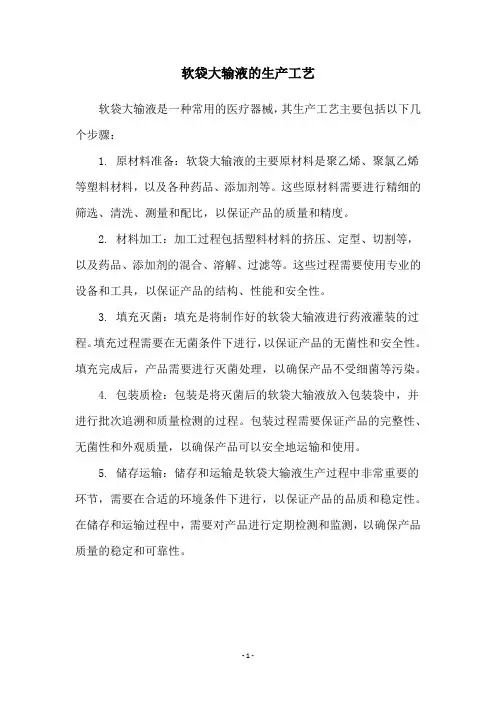 软袋大输液的生产工艺

软袋大输液是一种常用的医疗器械，其生产工艺主要包括以下几个步骤：

1. 原材料准备：软袋大输液的主要原材料是聚乙烯、聚氯乙烯等塑料材料，以及各种药品、添加剂等。这些原材料需要进行精细的筛选、清洗、测量和配比，以保证产品的质量和精度。

2. 材料加工：加工过程包括塑料材料的挤压、定型、切割等，以及药品、添加剂的混合、溶解、过滤等。这些过程需要使用专业的设备和工具，以保证产品的结构、性能和安全性。

3. 填充灭菌：填充是将制作好的软袋大输液进行药液灌装的过程。填充过程需要在无菌条件下进行，以保证产品的无菌性和安全性。填充完成后，产品需要进行灭菌处理，以确保产品不受细菌等污染。

4. 包装质检：包装是将灭菌后的软袋大输液放入包装袋中，并进行批次追溯和质量检测的过程。包装过程需要保证产品的完整性、无菌性和外观质量，以确保产品可以安全地运输和使用。

5. 储存运输：储存和运输是软袋大输液生产过程中非常重要的环节，需要在合适的环境条件下进行，以保证产品的品质和稳定性。在储存和运输过程中，需要对产品进行定期检测和监测，以确保产品质量的稳定和可靠性。

- 1 -